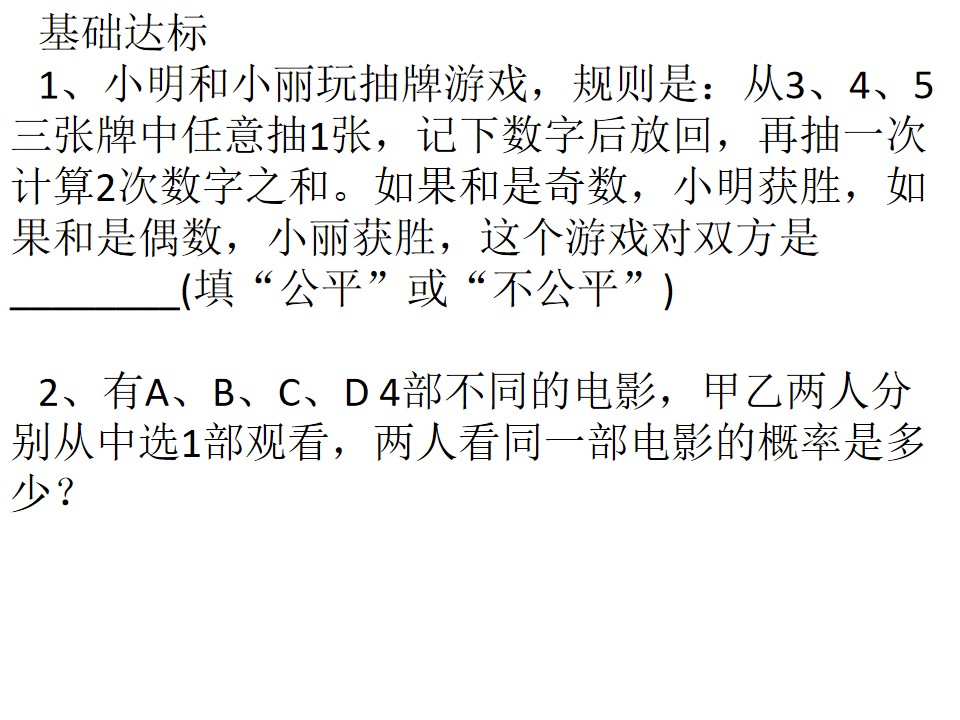 基础达标

1、小明和小丽玩抽牌游戏，规则是：从3、4、5三张牌中任意抽1张，记下数字后放回，再抽一次计算2次数字之和。如果和是奇数，小明获胜，如果和是偶数，小丽获胜，这个游戏对双方是____(填“公平”或“不公平”)

2、有A、B、C、D 4部不同的电影，甲乙两人分别从中选1部观看，两人看同一部电影的概率是多少？